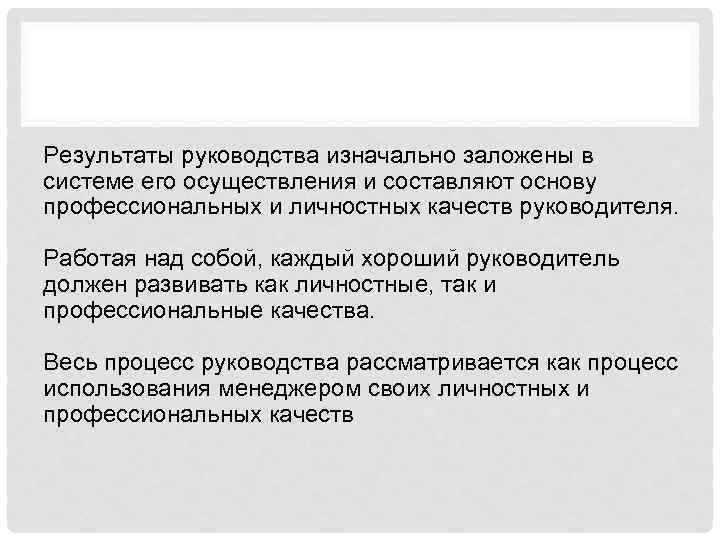 Результаты руководства изначально заложены в системе его осуществления и составляют основу профессиональных и личностных качеств руководителя.

Работая над собой, каждый хороший руководитель должен развивать как личностные, так и профессиональные качества.

Весь процесс руководства рассматривается как процесс использования менеджером своих личностных и профессиональных качеств